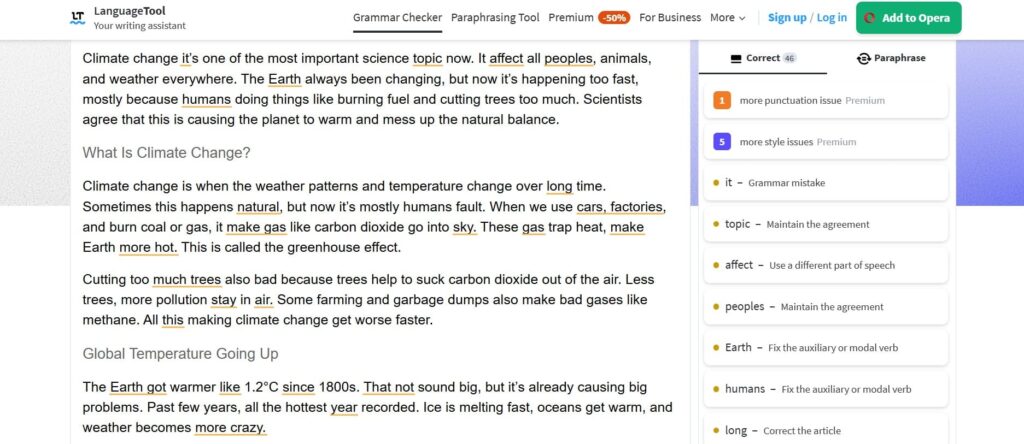 LanguageTool
Your writing assistant

Grammar Checker Paraphrasing Tool Premium -50% For Business More Sign up / Log in Add to Opera

Climate change it's one of the most important science topic now. It affect all peoples, animals, and weather everywhere. The Earth always been changing, but now it's happening too fast, mostly because humans doing things like burning fuel and cutting trees too much. Scientists agree that this is causing the planet to warm and mess up the natural balance.

What Is Climate Change?

Climate change is when the weather patterns and temperature change over long time. Sometimes this happens natural, but now it's mostly humans fault. When we use cars, factories, and burn coal or gas, it make gas like carbon dioxide go into sky. These gas trap heat, make Earth more hot. This is called the greenhouse effect.

Cutting too much trees also bad because trees help to suck carbon dioxide out of the air. Less trees, more pollution stay in air. Some farming and garbage dumps also make bad gases like methane. All this making climate change get worse faster.

Global Temperature Going Up

The Earth got warmer like 1.2°C since 1800s. That not sound big, but it's already causing big problems. Past few years, all the hottest year recorded. Ice is melting fast, oceans get warm, and weather becomes more crazy.

Correct 46
Paraphrase

1 more punctuation issue Premium
5 more style issues Premium
it – Grammar mistake
topic – Maintain the agreement
affect – Use a different part of speech
peoples – Maintain the agreement
Earth – Fix the auxiliary or modal verb
humans – Fix the auxiliary or modal verb
long – Correct the article